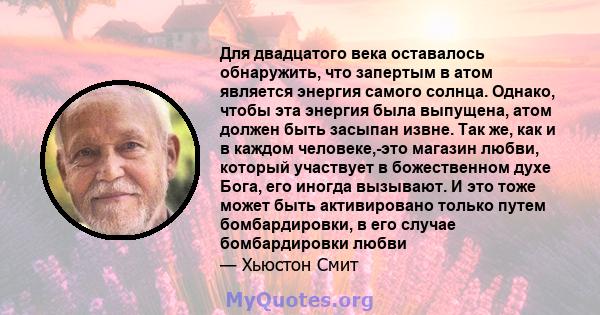 Для двадцатого века оставалось обнаружить, что запертым в атом является энергия самого солнца. Однако, чтобы эта энергия была выпущена, атом должен быть засыпан извне. Так же, как и в каждом человеке,-это магазин любви, который участвует в божественном духе Бога, его иногда вызывают. И это тоже может быть активировано только путем бомбардировки, в его случае бомбардировки любви
— Хьюстон Смит

MyQuotes.org